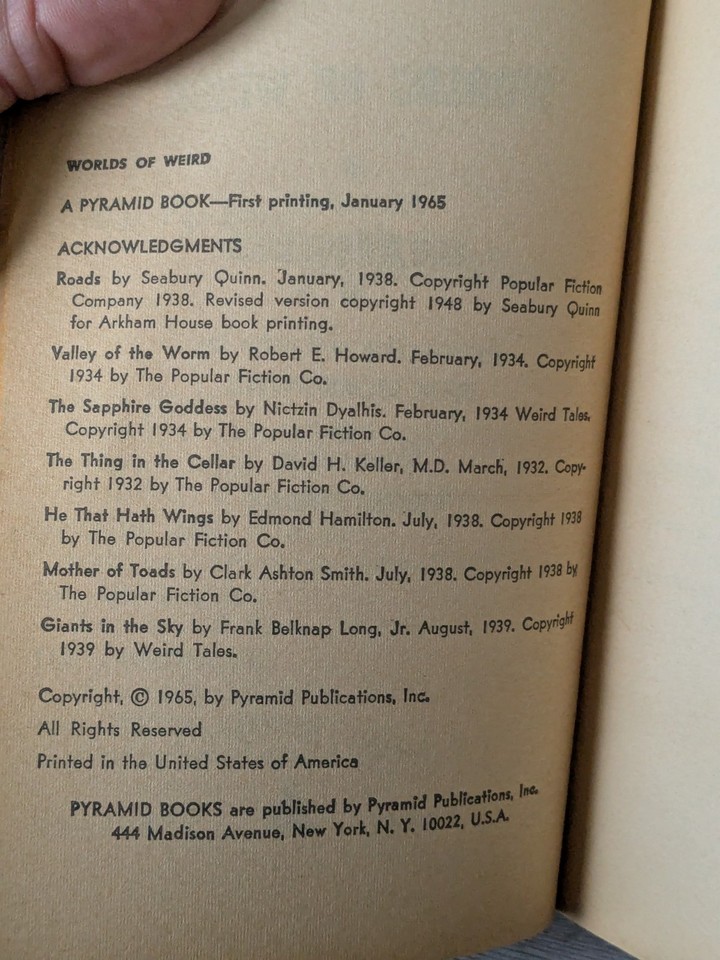 WORLDS OF WEIRD

A PYRAMID BOOK—First printing, January 1965

ACKNOWLEDGMENTS

Roads by Seabury Quinn. January, 1938. Copyright Popular Fiction Company 1938. Revised version copyright 1948 by Seabury Quinn for Arkham House book printing.

Valley of the Worm by Robert E. Howard. February, 1934. Copyright 1934 by The Popular Fiction Co.

The Sapphire Goddess by Nictzin Dyalhis. February, 1934 Weird Tales. Copyright 1934 by The Popular Fiction Co.

The Thing in the Cellar by David H. Keller, M.D. March, 1932. Copyright 1932 by The Popular Fiction Co.

He That Hath Wings by Edmond Hamilton. July, 1938. Copyright 1938 by The Popular Fiction Co.

Mother of Toads by Clark Ashton Smith. July, 1938. Copyright 1938 by The Popular Fiction Co.

Giants in the Sky by Frank Belknap Long, Jr. August, 1939. Copyright 1939 by Weird Tales.

Copyright, © 1965, by Pyramid Publications, Inc.

All Rights Reserved

Printed in the United States of America

PYRAMID BOOKS are published by Pyramid Publications, Inc. 444 Madison Avenue, New York, N. Y. 10022, U.S.A.